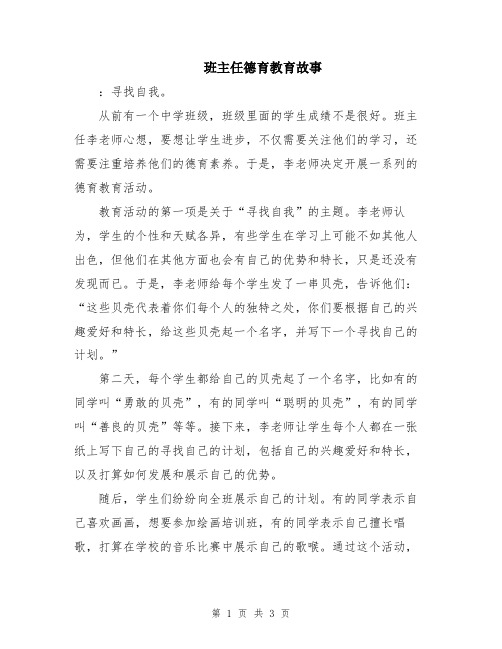 班主任德育教育故事

：寻找自我。

从前有一个中学班级，班级里面的学生成绩不是很好。班主任李老师心想，要想让学生进步，不仅需要关注他们的学习，还需要注重培养他们的德育素养。于是，李老师决定开展一系列的德育教育活动。

教育活动的第一项是关于“寻找自我”的主题。李老师认为，学生的个性和天赋各异，有些学生在学习上可能不如其他人出色，但他们在其他方面也会有自己的优势和特长，只是还没有发现而已。于是，李老师给每个学生发了一串贝壳，告诉他们：“这些贝壳代表着你们每个人的独特之处，你们要根据自己的兴趣爱好和特长，给这些贝壳起一个名字，并写下一个寻找自己的计划。”

第二天，每个学生都给自己的贝壳起了一个名字，比如有的同学叫“勇敢的贝壳”，有的同学叫“聪明的贝壳”，有的同学叫“善良的贝壳”等等。接下来，李老师让学生每个人都在一张纸上写下自己的寻找自己的计划，包括自己的兴趣爱好和特长，以及打算如何发展和展示自己的优势。

随后，学生们纷纷向全班展示自己的计划。有的同学表示自己喜欢画画，想要参加绘画培训班，有的同学表示自己擅长唱歌，打算在学校的音乐比赛中展示自己的歌喉。通过这个活动，

第 1 页 共 3 页